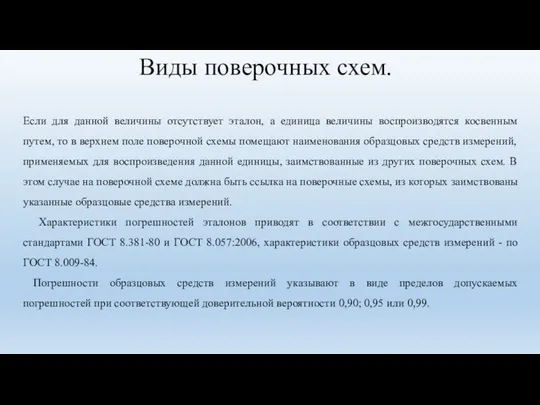 Виды поверочных схем.

Если для данной величины отсутствует эталон, а единица величины воспроизводятся косвенным путем, то в верхнем поле поверочной схемы помещают наименования образцовых средств измерений, применяемых для воспроизведения данной единицы, заимствованные из других поверочных схем. В этом случае на поверочной схеме должна быть ссылка на поверочные схемы, из которых заимствованы указанные образцовые средства измерений.

Характеристики погрешностей эталонов приводят в соответствии с межгосударственными стандартами ГОСТ 8.381-80 и ГОСТ 8.057:2006, характеристики образцовых средств измерений - по ГОСТ 8.009-84.

Погрешности образцовых средств измерений указывают в виде пределов допускаемых погрешностей при соответствующей доверительной вероятности 0,90; 0,95 или 0,99.